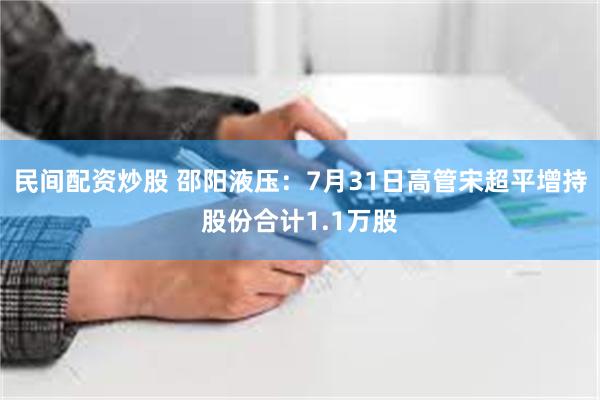 民间配资炒股 邵阳液压：7月31日高管宋超平增持股份合计1.1万股